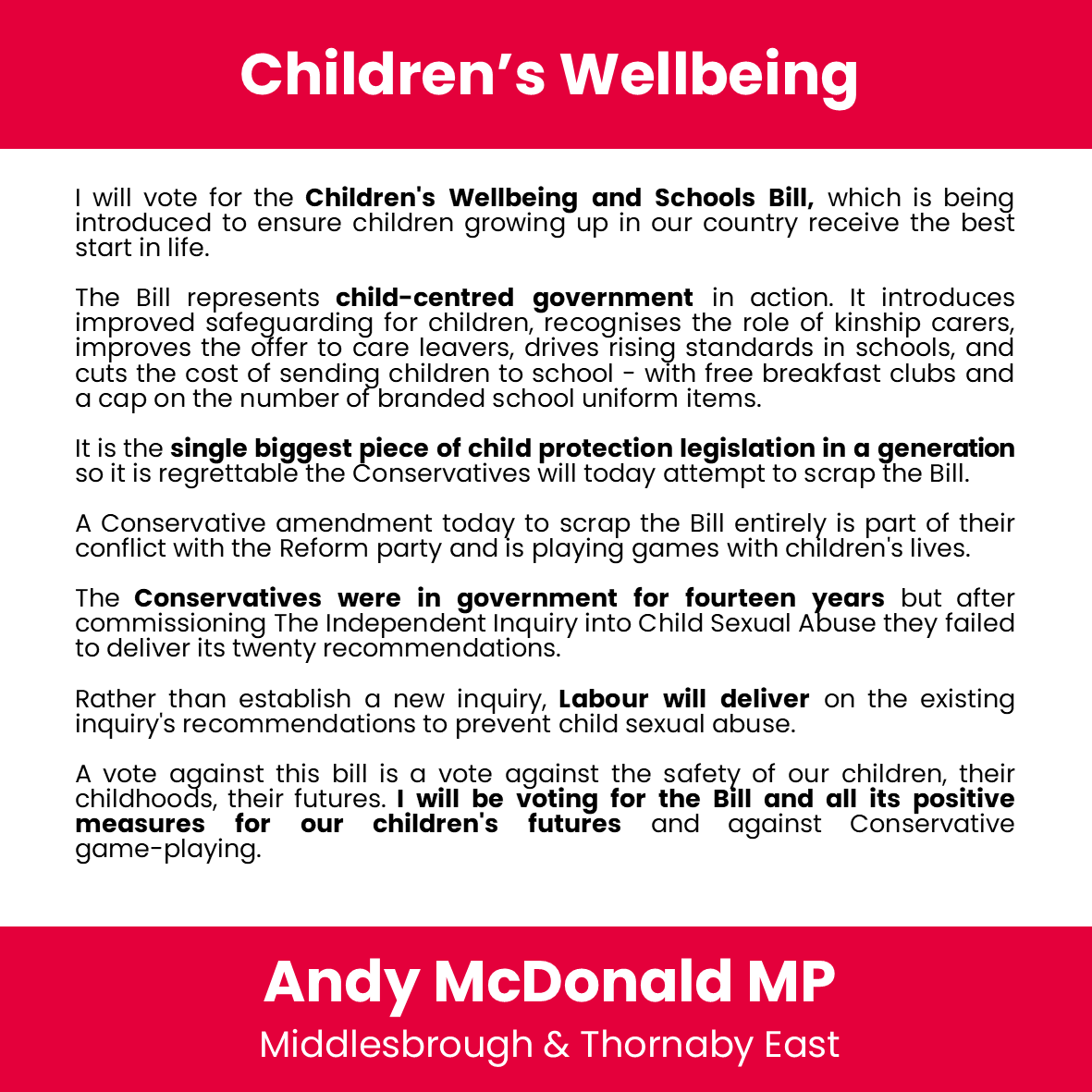 Children’s Wellbeing

I will vote for the Children's Wellbeing and Schools Bill, which is being introduced to ensure children growing up in our country receive the best start in life.

The Bill represents child-centred government in action. It introduces improved safeguarding for children, recognises the role of kinship carers, improves the offer to care leavers, drives rising standards in schools, and cuts the cost of sending children to school - with free breakfast clubs and a cap on the number of branded school uniform items.

It is the single biggest piece of child protection legislation in a generation so it is regrettable the Conservatives will today attempt to scrap the Bill.

A Conservative amendment today to scrap the Bill entirely is part of their conflict with the Reform party and is playing games with children's lives.

The Conservatives were in government for fourteen years but after commissioning The Independent Inquiry into Child Sexual Abuse they failed to deliver its twenty recommendations.

Rather than establish a new inquiry, Labour will deliver on the existing inquiry's recommendations to prevent child sexual abuse.

A vote against this bill is a vote against the safety of our children, their childhoods, their futures. I will be voting for the Bill and all its positive measures for our children's futures and against Conservative game-playing.

Andy McDonald MP
Middlesbrough & Thornaby East